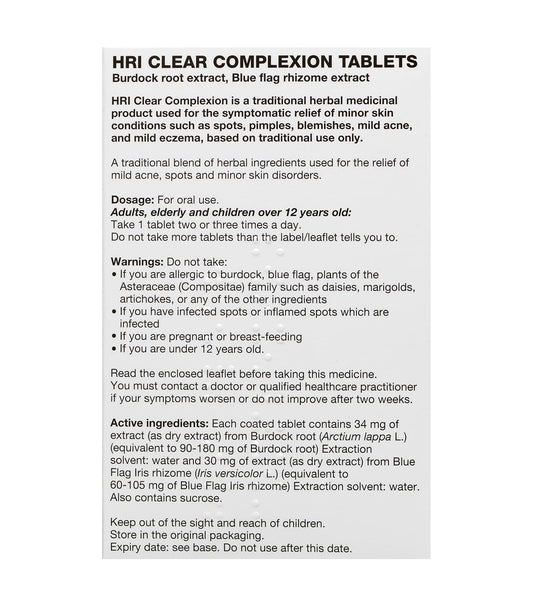 HRI CLEAR COMPLEXION TABLETS
Burdock root extract, Blue flag rhizome extract

HRI Clear Complexion is a traditional herbal medicinal product used for the symptomatic relief of minor skin conditions such as spots, pimples, blemishes, mild acne, and mild eczema, based on traditional use only.

A traditional blend of herbal ingredients used for the relief of mild acne, spots and minor skin disorders.

Dosage: For oral use.
Adults, elderly and children over 12 years old:
Take 1 tablet two or three times a day.
Do not take more tablets than the label/leaflet tells you to.

Warnings: Do not take:
• If you are allergic to burdock, blue flag, plants of the Asteraceae (Compositae) family such as daisies, marigolds, artichokes, or any of the other ingredients
• If you have infected spots or inflamed spots which are infected
• If you are pregnant or breast-feeding
• If you are under 12 years old.

Read the enclosed leaflet before taking this medicine.
You must contact a doctor or qualified healthcare practitioner if your symptoms worsen or do not improve after two weeks.

Active ingredients: Each coated tablet contains 34 mg of extract (as dry extract) from Burdock root (Arctium lappa L.) (equivalent to 90-180 mg of Burdock root) Extraction solvent: water and 30 mg of extract (as dry extract) from Blue Flag Iris rhizome (Iris versicolor L.) (equivalent to 60-105 mg of Blue Flag Iris rhizome) Extraction solvent: water. Also contains sucrose.

Keep out of the sight and reach of children.
Store in the original packaging.
Expiry date: see base. Do not use after this date.